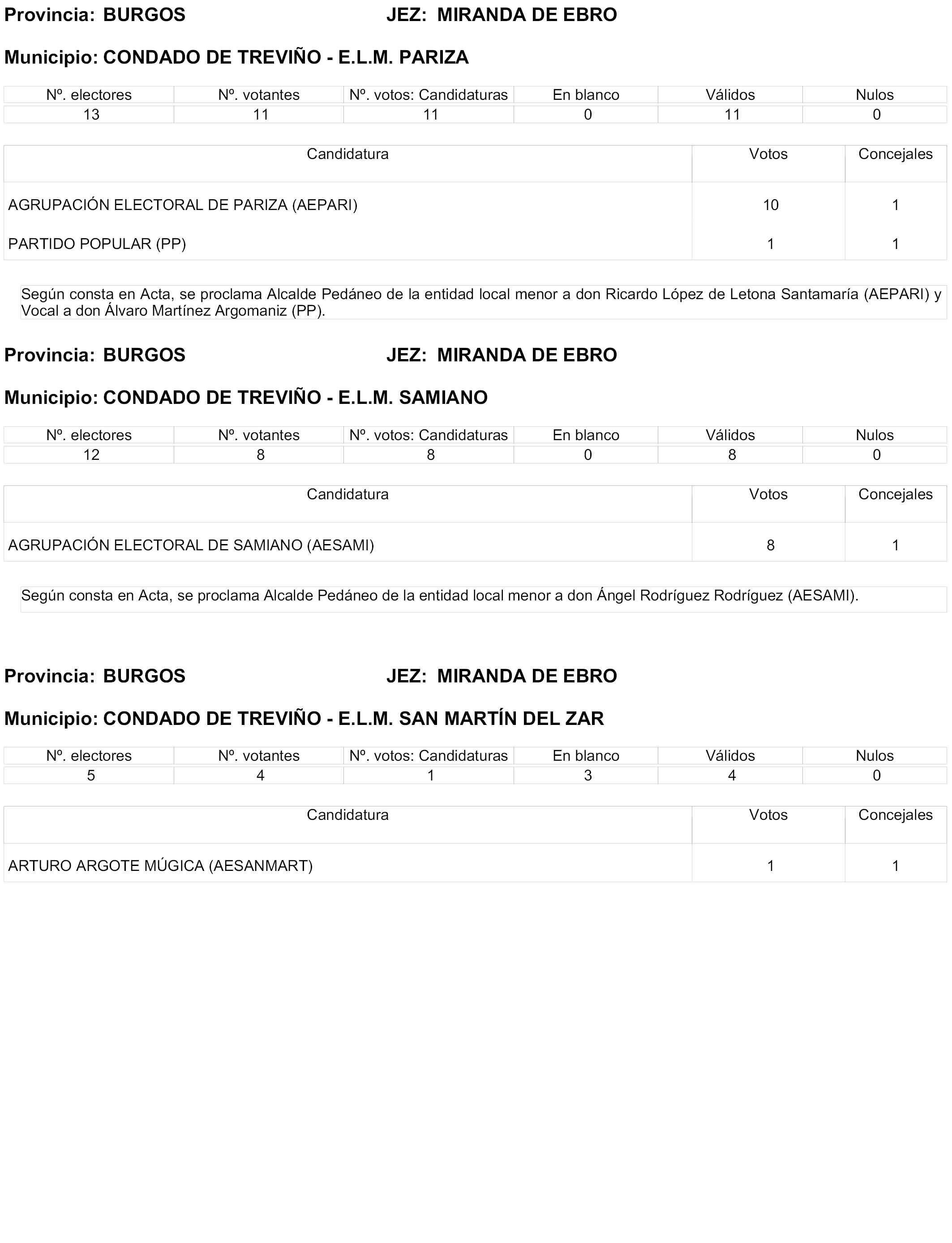 Provincia: BURGOS JEZ: MIRANDA DE EBRO

Municipio: CONDADO DE TREVIÑO - E.L.M. PARIZA

| Nº. electores | Nº. votantes | Nº. votos: Candidaturas | En blanco | Válidos | Nulos |
|---|---|---|---|---|---|
| 13 | 11 | 11 | 0 | 11 | 0 |

| Candidatura | Votos | Concejales |
|---|---|---|
| AGRUPACIÓN ELECTORAL DE PARIZA (AEPARI) | 10 | 1 |
| PARTIDO POPULAR (PP) | 1 | 1 |

Según consta en Acta, se proclama Alcalde Pedáneo de la entidad local menor a don Ricardo López de Letona Santamaría (AEPARI) y Vocal a don Álvaro Martínez Argomaniz (PP).

Provincia: BURGOS JEZ: MIRANDA DE EBRO

Municipio: CONDADO DE TREVIÑO - E.L.M. SAMIANO

| Nº. electores | Nº. votantes | Nº. votos: Candidaturas | En blanco | Válidos | Nulos |
|---|---|---|---|---|---|
| 12 | 8 | 8 | 0 | 8 | 0 |

| Candidatura | Votos | Concejales |
|---|---|---|
| AGRUPACIÓN ELECTORAL DE SAMIANO (AESAMI) | 8 | 1 |

Según consta en Acta, se proclama Alcalde Pedáneo de la entidad local menor a don Ángel Rodríguez Rodríguez (AESAMI).

Provincia: BURGOS JEZ: MIRANDA DE EBRO

Municipio: CONDADO DE TREVIÑO - E.L.M. SAN MARTÍN DEL ZAR

| Nº. electores | Nº. votantes | Nº. votos: Candidaturas | En blanco | Válidos | Nulos |
|---|---|---|---|---|---|
| 5 | 4 | 1 | 3 | 4 | 0 |

| Candidatura | Votos | Concejales |
|---|---|---|
| ARTURO ARGOTE MÚGICA (AESANMART) | 1 | 1 |